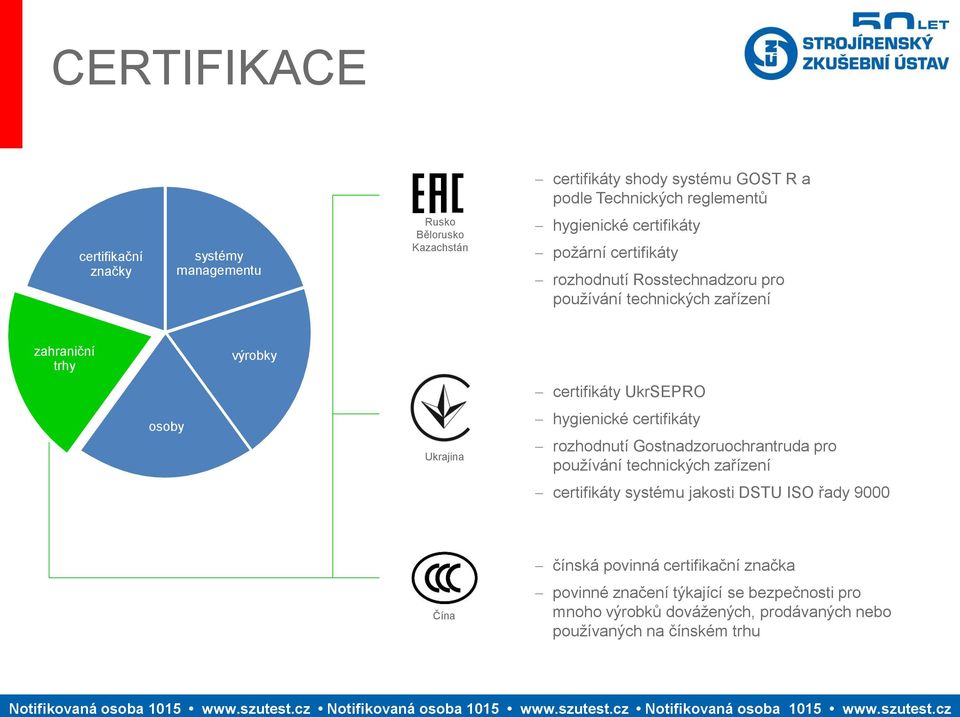 CERTIFIKACE

50 LET
STROJÍRENSKÝ ZKUŠEBNÍ ÚSTAV

certifikační značky
systémy managementu
výrobky
osoby
zahraniční trhy

EAC
Rusko
Bělorusko
Kazachstán

– certifikáty shody systému GOST R a podle Technických reglementů
– hygienické certifikáty
– požární certifikáty
– rozhodnutí Rosstechnadzoru pro používání technických zařízení

Ukrajina

– certifikáty UkrSEPRO
– hygienické certifikáty
– rozhodnutí Gostnadzoruochrantruda pro používání technických zařízení
– certifikáty systému jakosti DSTU ISO řady 9000

CCC
Čína

– čínská povinná certifikační značka
– povinné značení týkající se bezpečnosti pro mnoho výrobků dovážených, prodávaných nebo používaných na čínském trhu

Notifikovaná osoba 1015 • www.szutest.cz • Notifikovaná osoba 1015 • www.szutest.cz • Notifikovaná osoba 1015 • www.szutest.cz